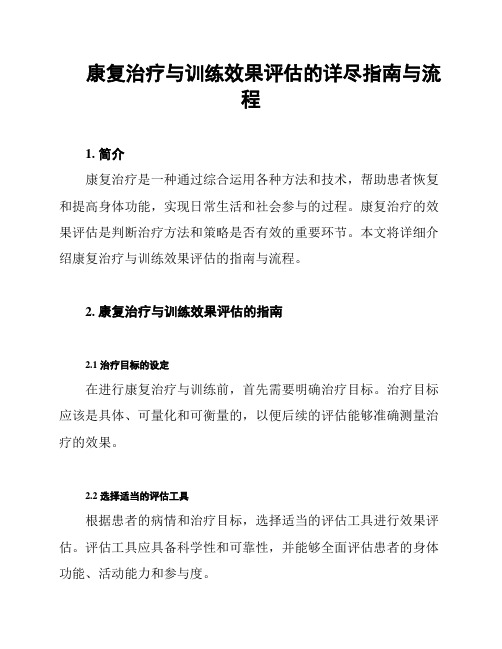 康复治疗与训练效果评估的详尽指南与流程

1. 简介

康复治疗是一种通过综合运用各种方法和技术，帮助患者恢复和提高身体功能，实现日常生活和社会参与的过程。康复治疗的效果评估是判断治疗方法和策略是否有效的重要环节。本文将详细介绍康复治疗与训练效果评估的指南与流程。

2. 康复治疗与训练效果评估的指南

2.1 治疗目标的设定

在进行康复治疗与训练前，首先需要明确治疗目标。治疗目标应该是具体、可量化和可衡量的，以便后续的评估能够准确测量治疗的效果。

2.2 选择适当的评估工具

根据患者的病情和治疗目标，选择适当的评估工具进行效果评估。评估工具应具备科学性和可靠性，并能够全面评估患者的身体功能、活动能力和参与度。